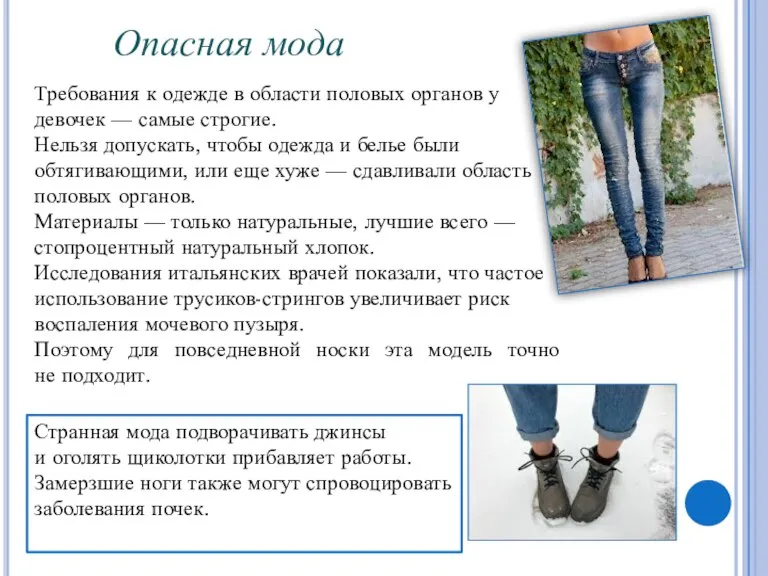 Опасная мода

Требования к одежде в области половых органов у девочек — самые строгие.
Нельзя допускать, чтобы одежда и белье были обтягивающими, или еще хуже — сдавливали область половых органов.
Материалы — только натуральные, лучшие всего — стопроцентный натуральный хлопок.
Исследования итальянских врачей показали, что частое использование трусиков-стрингов увеличивает риск воспаления мочевого пузыря.
Поэтому для повседневной носки эта модель точно не подходит.

Странная мода подворачивать джинсы и оголять щиколотки прибавляет работы. Замерзшие ноги также могут спровоцировать заболевания почек.